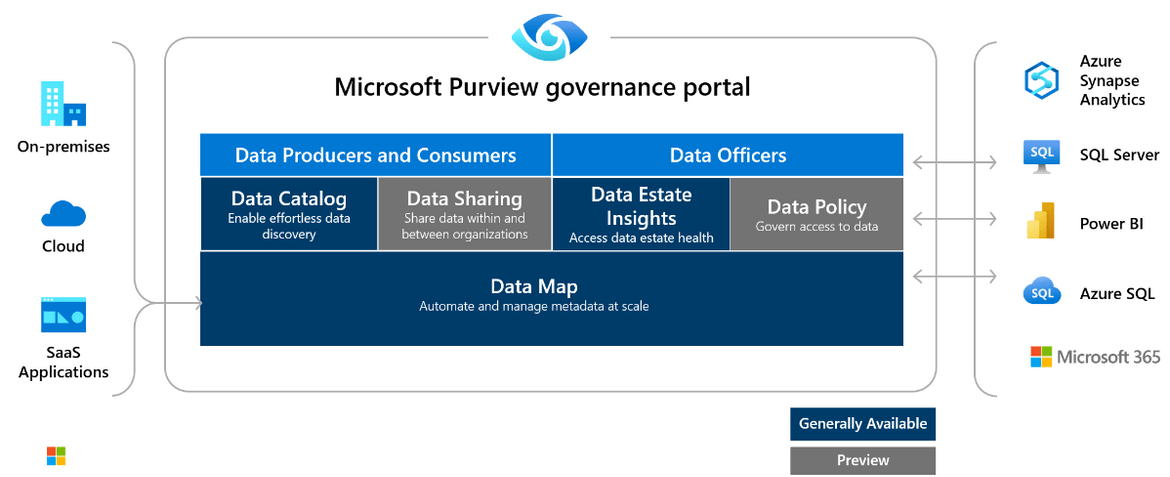 On-premises

Cloud

SaaS Applications

Microsoft Purview governance portal

Data Producers and Consumers

Data Officers

Data Catalog
Enable effortless data discovery

Data Sharing
Share data within and between organizations

Data Estate Insights
Access data estate health

Data Policy
Govern access to data

Data Map
Automate and manage metadata at scale

Azure Synapse Analytics

SQL

SQL Server

Power BI

SQL

Azure SQL

Microsoft 365

Generally Available

Preview